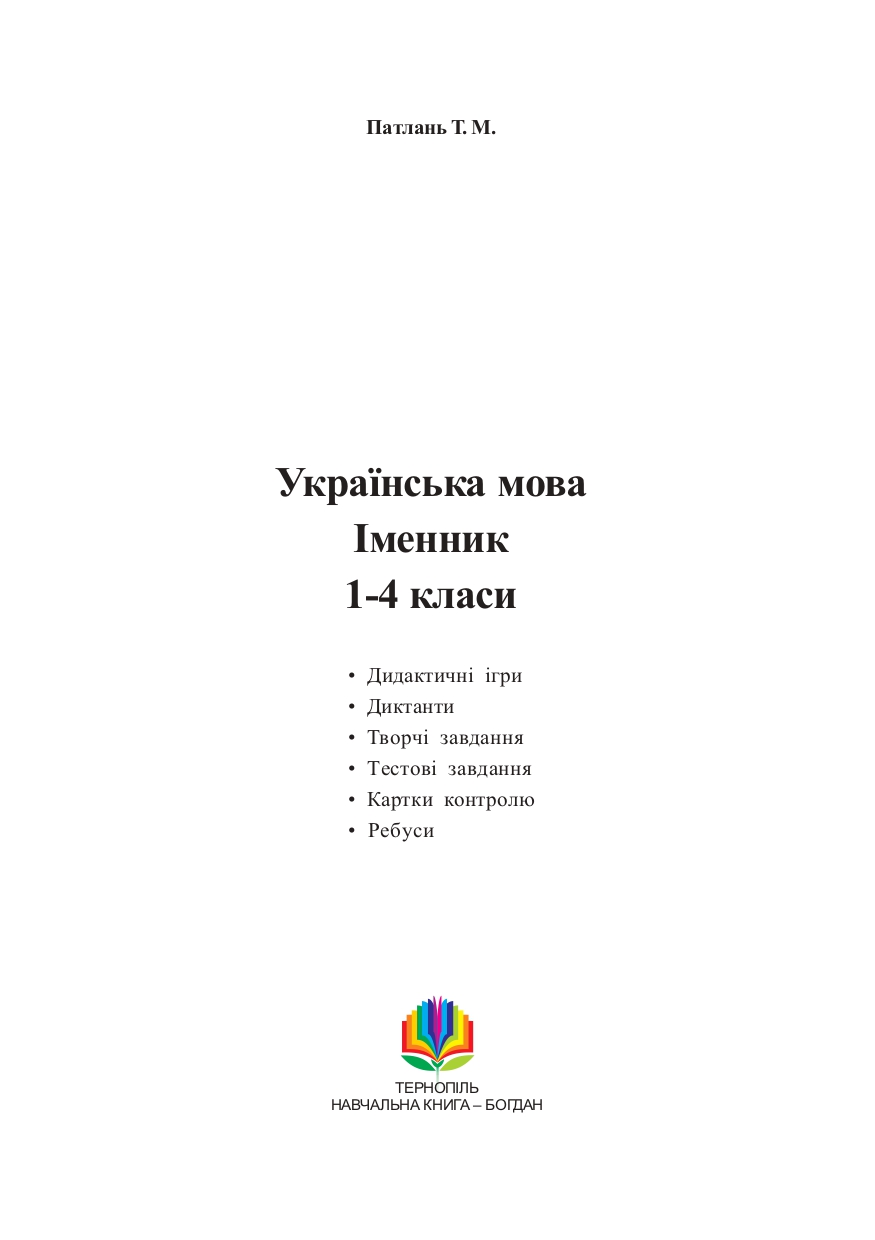 Патлань Т. М.

Українська мова
Іменник
1-4 класи

• Дидактичні ігри
• Диктанти
• Творчі завдання
• Тестові завдання
• Картки контролю
• Ребуси

ТЕРНОПІЛЬ
НАВЧАЛЬНА КНИГА – БОГДАН